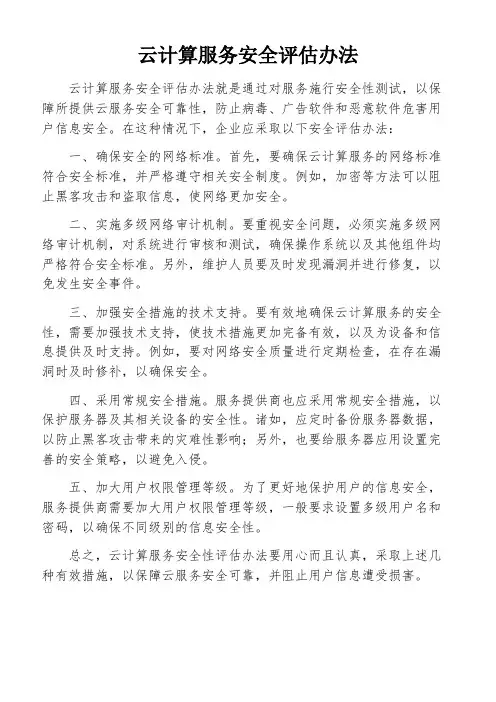 云计算服务安全评估办法

云计算服务安全评估办法就是通过对服务施行安全性测试，以保障所提供云服务安全可靠性，防止病毒、广告软件和恶意软件危害用户信息安全。在这种情况下，企业应采取以下安全评估办法：

一、确保安全的网络标准。首先，要确保云计算服务的网络标准符合安全标准，并严格遵守相关安全制度。例如，加密等方法可以阻止黑客攻击和盗取信息，使网络更加安全。

二、实施多级网络审计机制。要重视安全问题，必须实施多级网络审计机制，对系统进行审核和测试，确保操作系统以及其他组件均严格符合安全标准。另外，维护人员要及时发现漏洞并进行修复，以免发生安全事件。

三、加强安全措施的技术支持。要有效地确保云计算服务的安全性，需要加强技术支持，使技术措施更加完备有效，以及为设备和信息提供及时支持。例如，要对网络安全质量进行定期检查，在存在漏洞时及时修补，以确保安全。

四、采用常规安全措施。服务提供商也应采用常规安全措施，以保护服务器及其相关设备的安全性。诸如，应定时备份服务器数据，以防止黑客攻击带来的灾难性影响；另外，也要给服务器应用设置完善的安全策略，以避免入侵。

五、加大用户权限管理等级。为了更好地保护用户的信息安全，服务提供商需要加大用户权限管理等级，一般要求设置多级用户名和密码，以确保不同级别的信息安全性。

总之，云计算服务安全性评估办法要用心而且认真，采取上述几种有效措施，以保障云服务安全可靠，并阻止用户信息遭受损害。